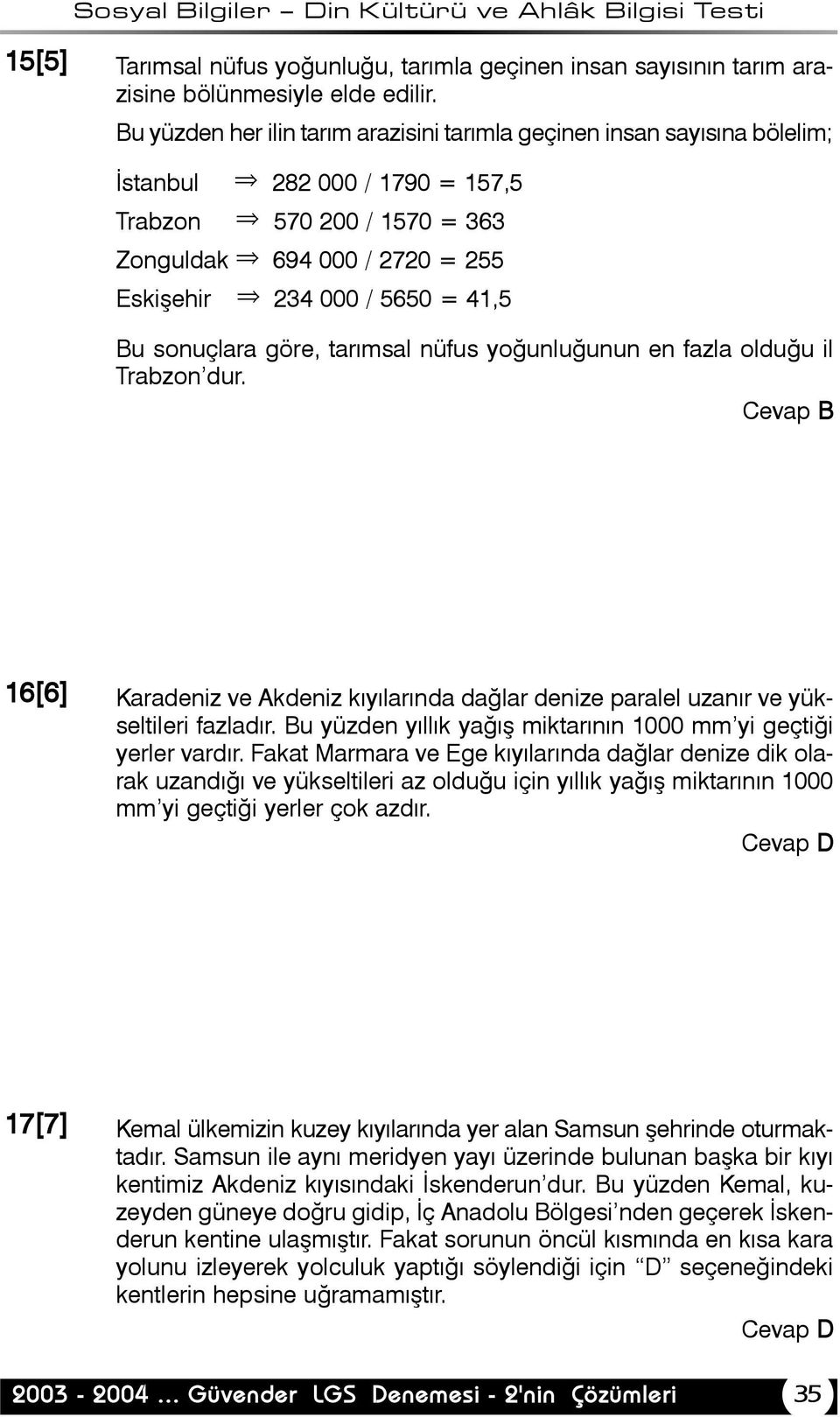 Sosyal Bilgiler – Din Kültürü ve Ahlâk Bilgisi Testi

15[5] Tarımsal nüfus yoğunluğu, tarımla geçinen insan sayısının tarım arazisine bölünmesiyle elde edilir.

Bu yüzden her ilin tarım arazisini tarımla geçinen insan sayısına bölelim;

İstanbul $\Rightarrow$ 282 000 / 1790 = 157,5

Trabzon $\Rightarrow$ 570 200 / 1570 = 363

Zonguldak $\Rightarrow$ 694 000 / 2720 = 255

Eskişehir $\Rightarrow$ 234 000 / 5650 = 41,5

Bu sonuçlara göre, tarımsal nüfus yoğunluğunun en fazla olduğu il Trabzon'dur.

Cevap B

16[6] Karadeniz ve Akdeniz kıyılarında dağlar denize paralel uzanır ve yükseltileri fazladır. Bu yüzden yıllık yağış miktarının 1000 mm'yi geçtiği yerler vardır. Fakat Marmara ve Ege kıyılarında dağlar denize dik olarak uzandığı ve yükseltileri az olduğu için yıllık yağış miktarının 1000 mm'yi geçtiği yerler çok azdır.

Cevap D

17[7] Kemal ülkemizin kuzey kıyılarında yer alan Samsun şehrinde oturmaktadır. Samsun ile aynı meridyen yayı üzerinde bulunan başka bir kıyı kentimiz Akdeniz kıyısındaki İskenderun'dur. Bu yüzden Kemal, kuzeyden güneye doğru gidip, İç Anadolu Bölgesi'nden geçerek İskenderun kentine ulaşmıştır. Fakat sorunun öncül kısmında en kısa kara yolunu izleyerek yolculuk yaptığı söylendiği için "D" seçeneğindeki kentlerin hepsine uğramamıştır.

Cevap D

2003 - 2004 ... Güvender LGS Denemesi - 2'nin Çözümleri 35